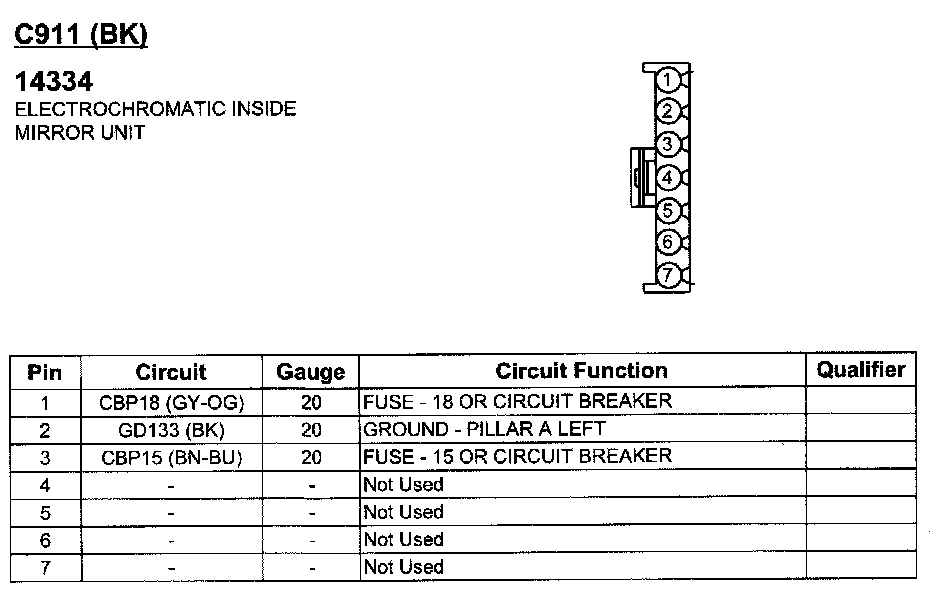 C911 (BK)

14334
ELECTROCHROMATIC INSIDE MIRROR UNIT

1
2
3
4
5
6
7

| Pin | Circuit | Gauge | Circuit Function | Qualifier |
|---|---|---|---|---|
| 1 | CBP18 (GY-OG) | 20 | FUSE - 18 OR CIRCUIT BREAKER | |
| 2 | GD133 (BK) | 20 | GROUND - PILLAR A LEFT | |
| 3 | CBP15 (BN-BU) | 20 | FUSE - 15 OR CIRCUIT BREAKER | |
| 4 | - | - | Not Used | |
| 5 | - | - | Not Used | |
| 6 | - | - | Not Used | |
| 7 | - | - | Not Used | |